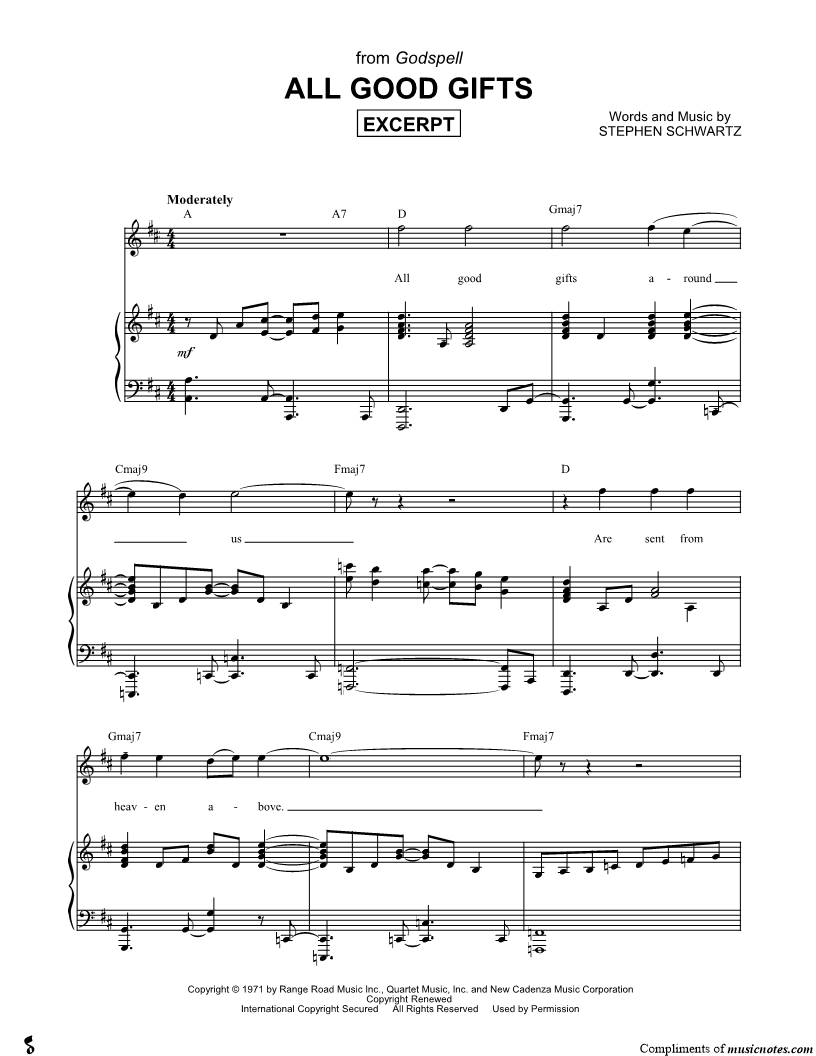 from Godspell

ALL GOOD GIFTS

EXCERPT

Words and Music by
STEPHEN SCHWARTZ

Moderately

A A7 D Gmaj7

All good gifts a - round

mf

Cmaj9 Fmaj7 D

us Are sent from

Gmaj7 Cmaj9 Fmaj7

heav - en a - bove.

Copyright © 1971 by Range Road Music Inc., Quartet Music, Inc. and New Cadenza Music Corporation
Copyright Renewed
International Copyright Secured All Rights Reserved Used by Permission

Compliments of musicnotes.com